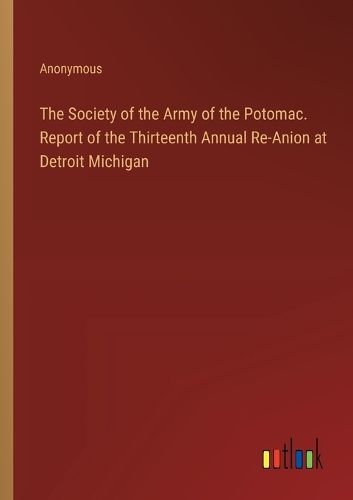 Anonymous

The Society of the Army of the Potomac. Report of the Thirteenth Annual Re-Anion at Detroit Michigan

outlook